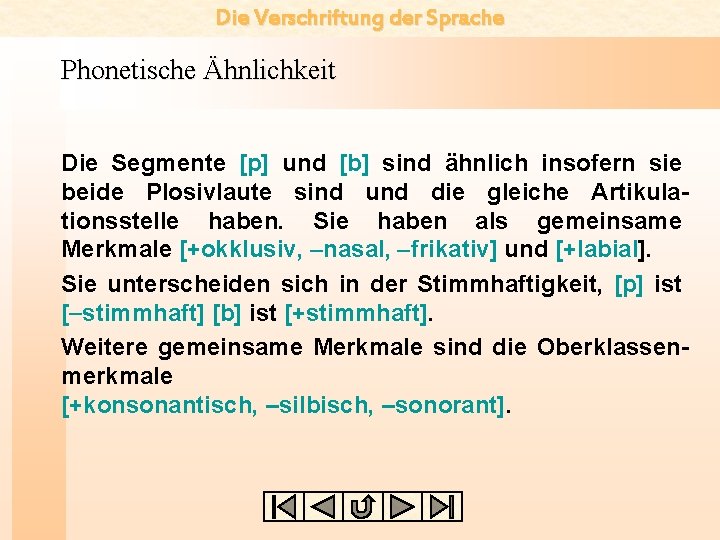 Die Verschriftung der Sprache

Phonetische Ähnlichkeit

Die Segmente [p] und [b] sind ähnlich insofern sie beide Plosivlaute sind und die gleiche Artikulationsstelle haben. Sie haben als gemeinsame Merkmale [+okklusiv, –nasal, –frikativ] und [+labial].

Sie unterscheiden sich in der Stimmhaftigkeit, [p] ist [–stimmhaft] [b] ist [+stimmhaft].

Weitere gemeinsame Merkmale sind die Oberklassenmerkmale
[+konsonantisch, –silbisch, –sonorant].